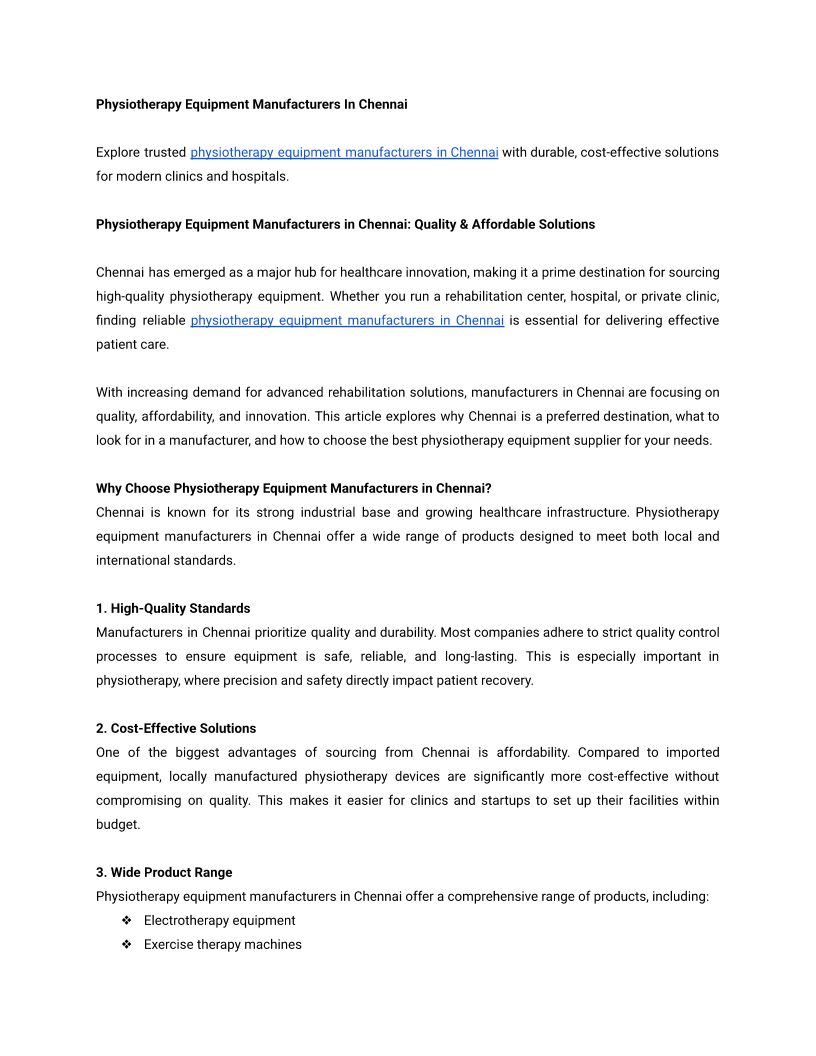 Physiotherapy Equipment Manufacturers In Chennai

Explore trusted physiotherapy equipment manufacturers in Chennai with durable, cost-effective solutions for modern clinics and hospitals.

Physiotherapy Equipment Manufacturers in Chennai: Quality & Affordable Solutions

Chennai has emerged as a major hub for healthcare innovation, making it a prime destination for sourcing high-quality physiotherapy equipment. Whether you run a rehabilitation center, hospital, or private clinic, finding reliable physiotherapy equipment manufacturers in Chennai is essential for delivering effective patient care.

With increasing demand for advanced rehabilitation solutions, manufacturers in Chennai are focusing on quality, affordability, and innovation. This article explores why Chennai is a preferred destination, what to look for in a manufacturer, and how to choose the best physiotherapy equipment supplier for your needs.

Why Choose Physiotherapy Equipment Manufacturers in Chennai?
Chennai is known for its strong industrial base and growing healthcare infrastructure. Physiotherapy equipment manufacturers in Chennai offer a wide range of products designed to meet both local and international standards.

1. High-Quality Standards
Manufacturers in Chennai prioritize quality and durability. Most companies adhere to strict quality control processes to ensure equipment is safe, reliable, and long-lasting. This is especially important in physiotherapy, where precision and safety directly impact patient recovery.

2. Cost-Effective Solutions
One of the biggest advantages of sourcing from Chennai is affordability. Compared to imported equipment, locally manufactured physiotherapy devices are significantly more cost-effective without compromising on quality. This makes it easier for clinics and startups to set up their facilities within budget.

3. Wide Product Range
Physiotherapy equipment manufacturers in Chennai offer a comprehensive range of products, including:
❖ Electrotherapy equipment
❖ Exercise therapy machines